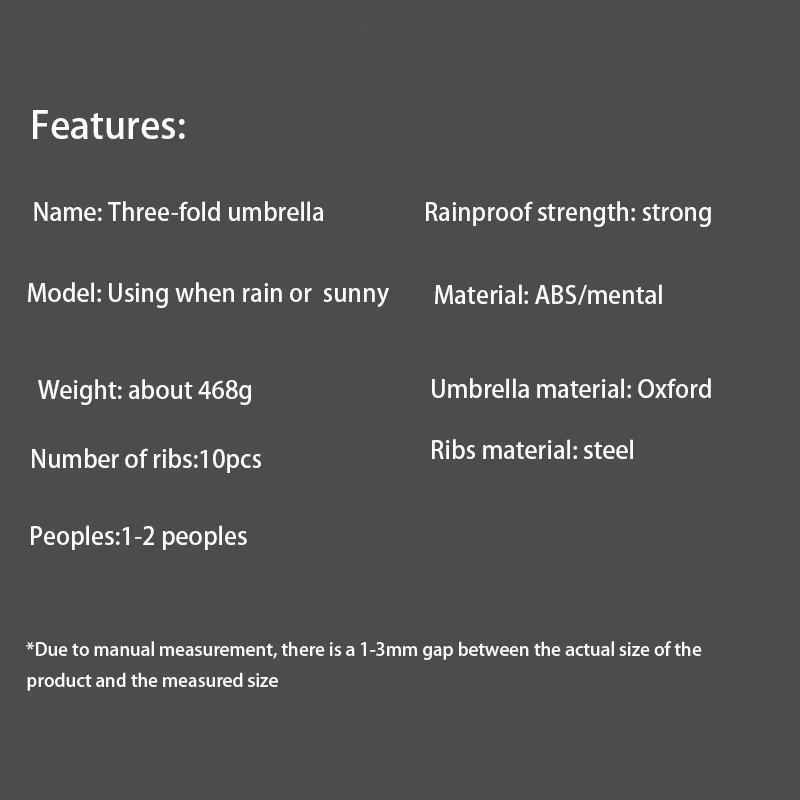 Features:

Name: Three-fold umbrella

Model: Using when rain or sunny

Weight: about 468g

Number of ribs:10pcs

Peoples:1-2 peoples

Rainproof strength: strong

Material: ABS/mental

Umbrella material: Oxford

Ribs material: steel

*Due to manual measurement, there is a 1-3mm gap between the actual size of the product and the measured size